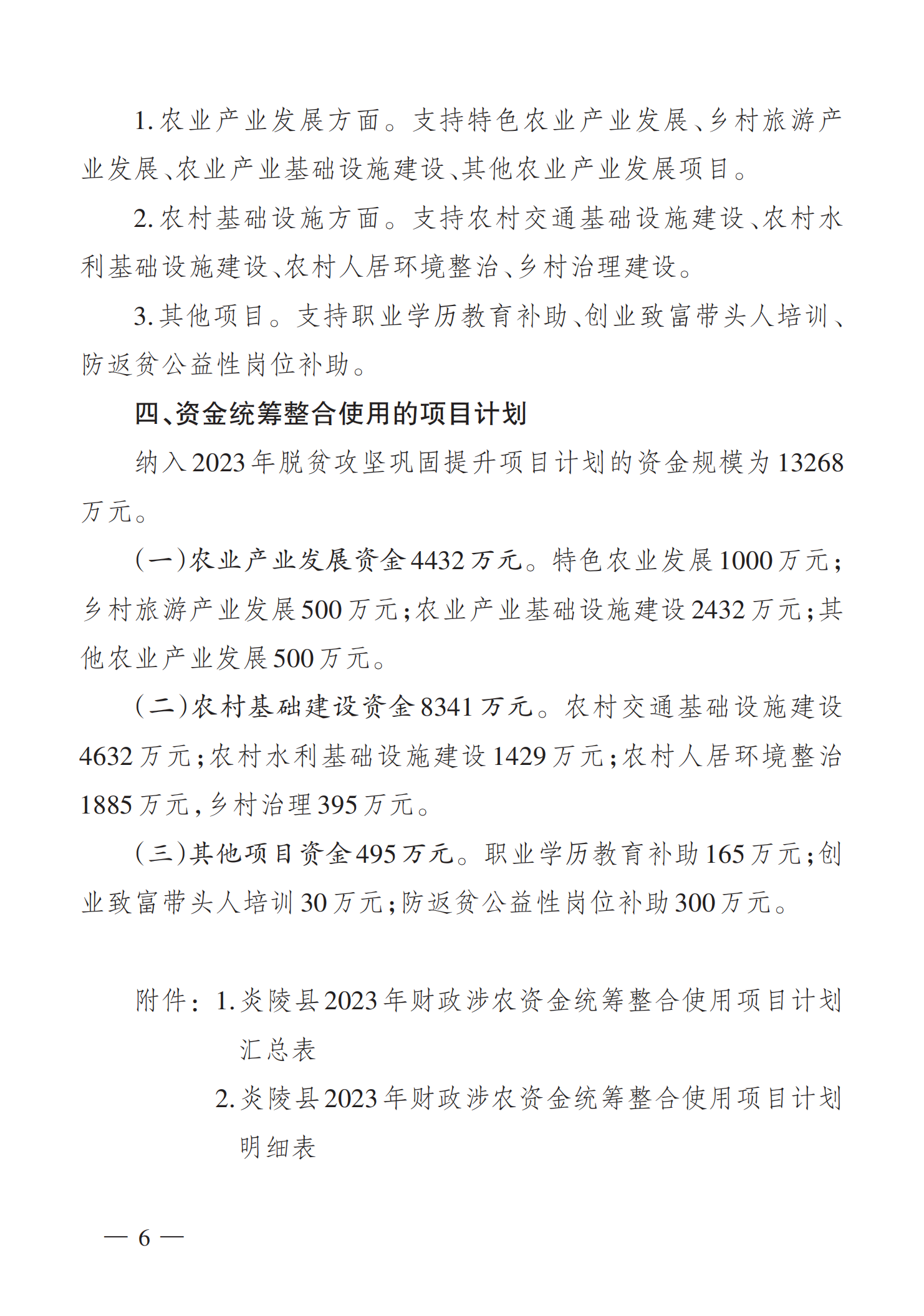 1.农业产业发展方面。支持特色农业产业发展、乡村旅游产业发展、农业产业基础设施建设、其他农业产业发展项目。

2.农村基础设施方面。支持农村交通基础设施建设、农村水利基础设施建设、农村人居环境整治、乡村治理建设。

3.其他项目。支持职业学历教育补助、创业致富带头人培训、防返贫公益性岗位补助。

四、资金统筹整合使用的项目计划

纳入2023年脱贫攻坚巩固提升项目计划的资金规模为13268万元。

（一）农业产业发展资金4432万元。特色农业发展1000万元；乡村旅游产业发展500万元；农业产业基础设施建设2432万元；其他农业产业发展500万元。

（二）农村基础建设资金8341万元。农村交通基础设施建设4632万元；农村水利基础设施建设1429万元；农村人居环境整治1885万元，乡村治理395万元。

（三）其他项目资金495万元。职业学历教育补助165万元；创业致富带头人培训30万元；防返贫公益性岗位补助300万元。

附件：1.炎陵县2023年财政涉农资金统筹整合使用项目计划汇总表

2.炎陵县2023年财政涉农资金统筹整合使用项目计划明细表

— 6 —